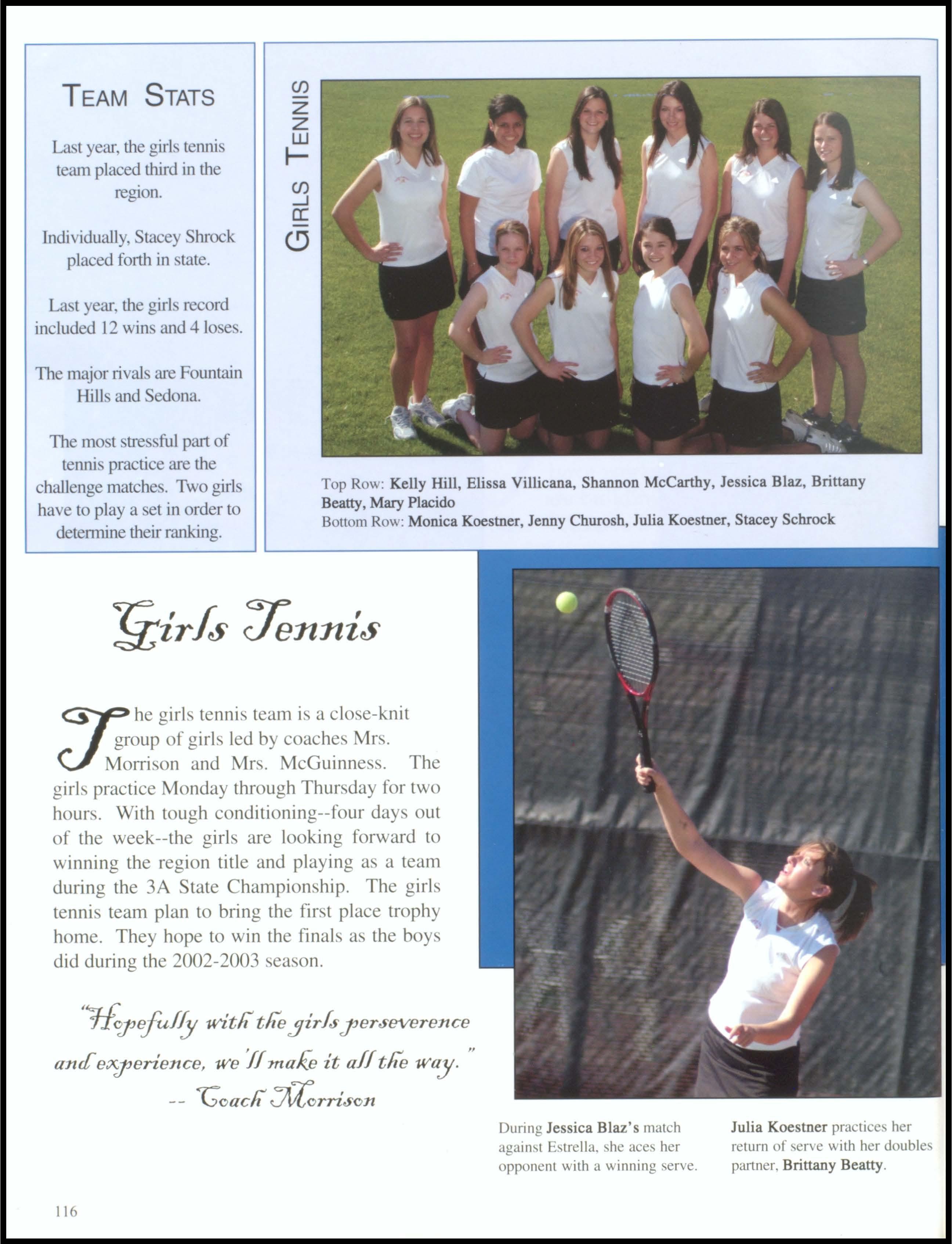 TEAM STATS

Last year, the girls tennis team placed third in the region.

Individually, Stacey Shrock placed forth in state.

Last year, the girls record included 12 wins and 4 loses.

The major rivals are Fountain Hills and Sedona.

The most stressful part of tennis practice are the challenge matches. Two girls have to play a set in order to determine their ranking.

GIRLS TENNIS

Top Row: Kelly Hill, Elissa Villicana, Shannon McCarthy, Jessica Blaz, Brittany Beatty, Mary Placido
Bottom Row: Monica Koestner, Jenny Churosh, Julia Koestner, Stacey Schrock

Girls Tennis

The girls tennis team is a close-knit group of girls led by coaches Mrs. Morrison and Mrs. McGuinness. The girls practice Monday through Thursday for two hours. With tough conditioning--four days out of the week--the girls are looking forward to winning the region title and playing as a team during the 3A State Championship. The girls tennis team plan to bring the first place trophy home. They hope to win the finals as the boys did during the 2002-2003 season.

"Hopefully with the girls perseverence and experience, we'll make it all the way."
-- Coach Morrison

During Jessica Blaz's match against Estrella, she aces her opponent with a winning serve.

Julia Koestner practices her return of serve with her doubles partner, Brittany Beatty.

116